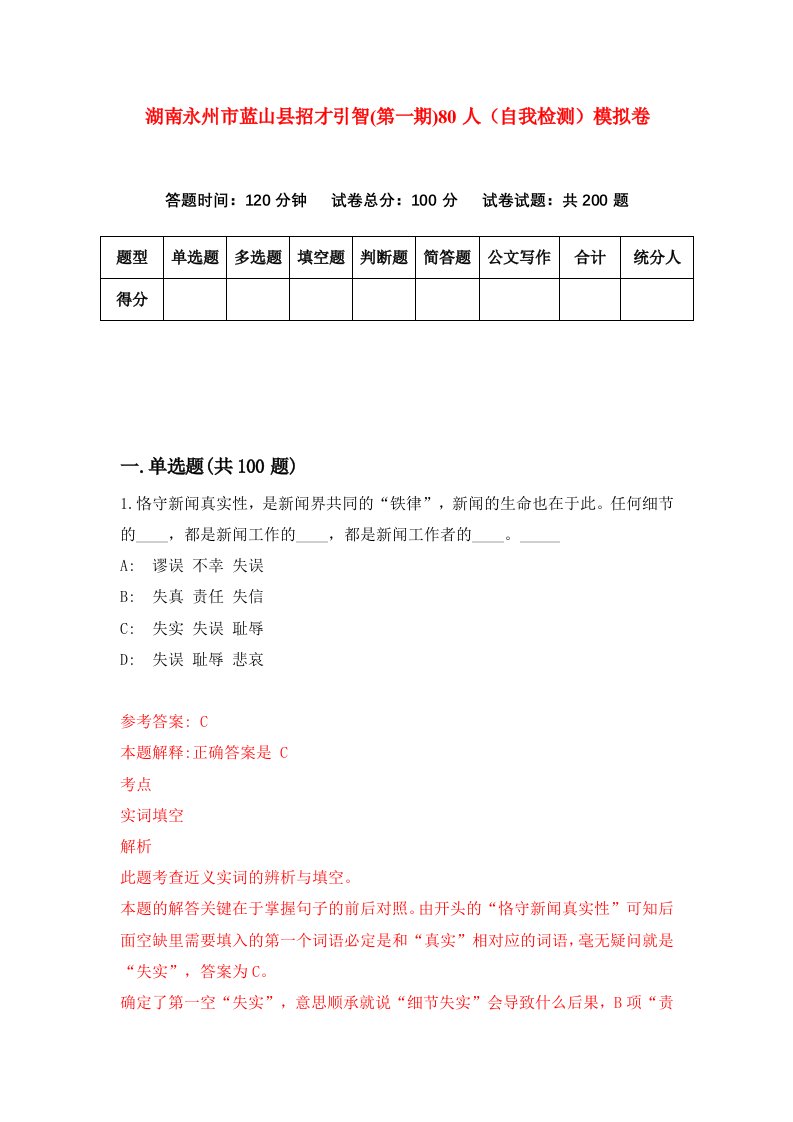 湖南永州市蓝山县招才引智(第一期)80 人（自我检测）模拟卷

答题时间：120 分钟　　试卷总分：100 分　　试卷试题：共 200 题

| 题型 | 单选题 | 多选题 | 填空题 | 判断题 | 简答题 | 公文写作 | 合计 | 统分人 |
|---|---|---|---|---|---|---|---|---|
| 得分 | | | | | | | | |

一.单选题(共 100 题)

1.恪守新闻真实性，是新闻界共同的“铁律”，新闻的生命也在于此。任何细节的____，都是新闻工作的____，都是新闻工作者的____。_____

A:　谬误 不幸 失误

B:　失真 责任 失信

C:　失实 失误 耻辱

D:　失误 耻辱 悲哀

参考答案: C

本题解释:正确答案是 C

考点

实词填空

解析

此题考查近义实词的辨析与填空。

本题的解答关键在于掌握句子的前后对照。由开头的“恪守新闻真实性”可知后面空缺里需要填入的第一个词语必定是和“真实”相对应的词语，毫无疑问就是“失实”，答案为C。

确定了第一空“失实”，意思顺承就说“细节失实”会导致什么后果，B 项“责